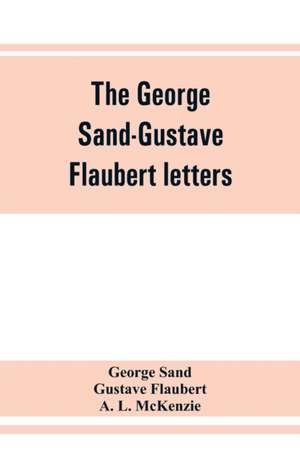 The George Sand-Gustave Flaubert letters

George Sand
Gustave Flaubert
A. L. McKenzie